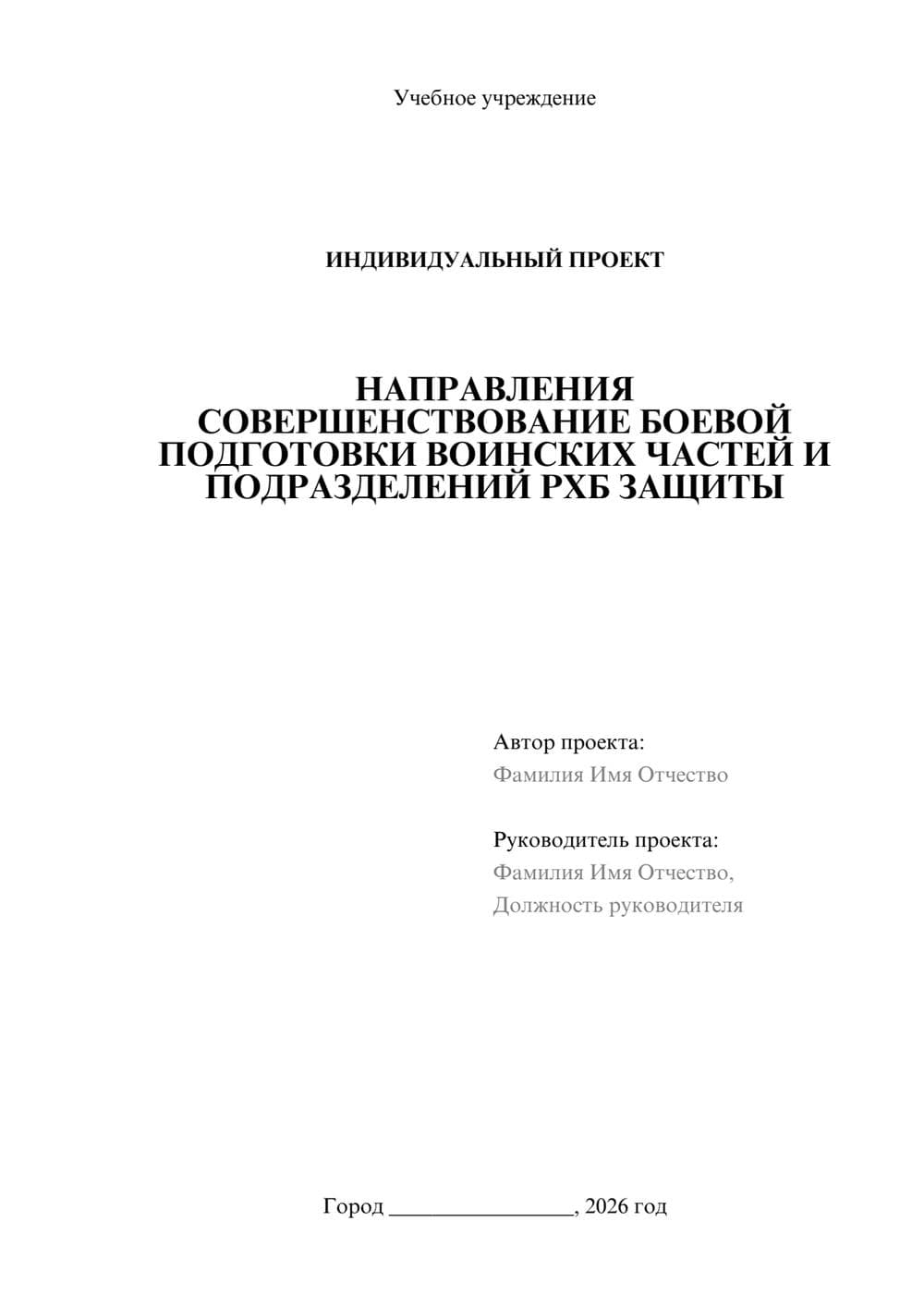 Учебное учреждение

ИНДИВИДУАЛЬНЫЙ ПРОЕКТ

НАПРАВЛЕНИЯ СОВЕРШЕНСТВОВАНИЕ БОЕВОЙ ПОДГОТОВКИ ВОИНСКИХ ЧАСТЕЙ И ПОДРАЗДЕЛЕНИЙ РХБ ЗАЩИТЫ

Автор проекта:
Фамилия Имя Отчество

Руководитель проекта:
Фамилия Имя Отчество,
Должность руководителя

Город ________________, 2026 год